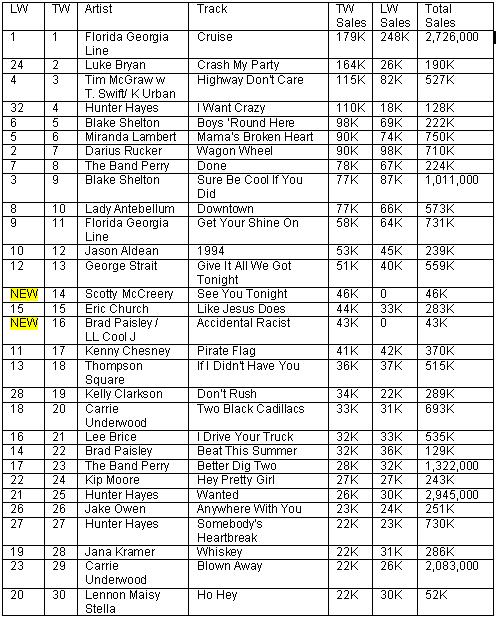 | LW | TW | Artist | Track | TW Sales | LW Sales | Total Sales |
|---|---|---|---|---|---|---|
| 1 | 1 | Florida Georgia Line | Cruise | 179K | 248K | 2,726,000 |
| 24 | 2 | Luke Bryan | Crash My Party | 164K | 26K | 190K |
| 4 | 3 | Tim McGraw w T. Swift/ K Urban | Highway Don't Care | 115K | 82K | 527K |
| 32 | 4 | Hunter Hayes | I Want Crazy | 110K | 18K | 128K |
| 6 | 5 | Blake Shelton | Boys 'Round Here | 98K | 69K | 222K |
| 5 | 6 | Miranda Lambert | Mama's Broken Heart | 90K | 74K | 750K |
| 2 | 7 | Darius Rucker | Wagon Wheel | 90K | 98K | 710K |
| 7 | 8 | The Band Perry | Done | 78K | 67K | 224K |
| 3 | 9 | Blake Shelton | Sure Be Cool If You Did | 77K | 87K | 1,011,000 |
| 8 | 10 | Lady Antebellum | Downtown | 77K | 66K | 573K |
| 9 | 11 | Florida Georgia Line | Get Your Shine On | 58K | 64K | 731K |
| 10 | 12 | Jason Aldean | 1994 | 53K | 45K | 239K |
| 12 | 13 | George Strait | Give It All We Got Tonight | 51K | 40K | 559K |
| NEW | 14 | Scotty McCreery | See You Tonight | 46K | 0 | 46K |
| 15 | 15 | Eric Church | Like Jesus Does | 44K | 33K | 283K |
| NEW | 16 | Brad Paisley / LL Cool J | Accidental Racist | 43K | 0 | 43K |
| 11 | 17 | Kenny Chesney | Pirate Flag | 41K | 42K | 370K |
| 13 | 18 | Thompson Square | If I Didn't Have You | 36K | 37K | 515K |
| 28 | 19 | Kelly Clarkson | Don't Rush | 34K | 22K | 289K |
| 18 | 20 | Carrie Underwood | Two Black Cadillacs | 33K | 31K | 693K |
| 16 | 21 | Lee Brice | I Drive Your Truck | 32K | 33K | 535K |
| 14 | 22 | Brad Paisley | Beat This Summer | 32K | 36K | 129K |
| 17 | 23 | The Band Perry | Better Dig Two | 28K | 32K | 1,322,000 |
| 22 | 24 | Kip Moore | Hey Pretty Girl | 27K | 27K | 243K |
| 21 | 25 | Hunter Hayes | Wanted | 26K | 30K | 2,945,000 |
| 26 | 26 | Jake Owen | Anywhere With You | 23K | 24K | 251K |
| 27 | 27 | Hunter Hayes | Somebody's Heartbreak | 22K | 23K | 730K |
| 19 | 28 | Jana Kramer | Whiskey | 22K | 31K | 286K |
| 23 | 29 | Carrie Underwood | Blown Away | 22K | 26K | 2,083,000 |
| 20 | 30 | Lennon Maisy Stella | Ho Hey | 22K | 30K | 52K |